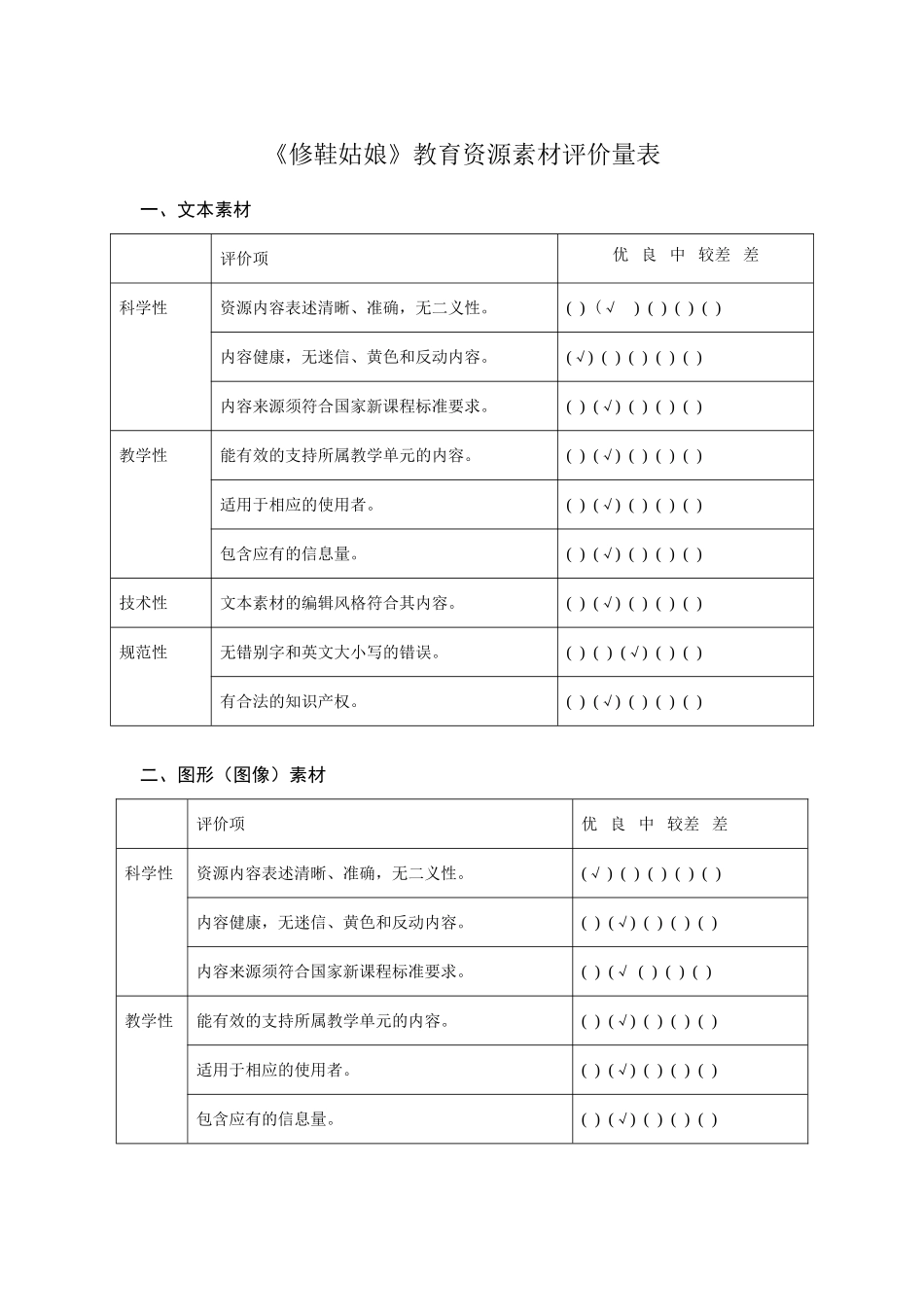 《修鞋姑娘》教育资源素材评价量表

一、文本素材

|  | 评价项 | 优 良 中 较差 差 |
|---|---|---|
| 科学性 | 资源内容表述清晰、准确，无二义性。 | ( ) (√ ) ( ) ( ) ( ) |
|  | 内容健康，无迷信、黄色和反动内容。 | (√) ( ) ( ) ( ) ( ) |
|  | 内容来源须符合国家新课程标准要求。 | ( ) (√) ( ) ( ) ( ) |
| 教学性 | 能有效的支持所属教学单元的内容。 | ( ) (√) ( ) ( ) ( ) |
|  | 适用于相应的使用者。 | ( ) (√) ( ) ( ) ( ) |
|  | 包含应有的信息量。 | ( ) (√) ( ) ( ) ( ) |
| 技术性 | 文本素材的编辑风格符合其内容。 | ( ) (√) ( ) ( ) ( ) |
| 规范性 | 无错别字和英文大小写的错误。 | ( ) ( ) (√) ( ) ( ) |
|  | 有合法的知识产权。 | ( ) (√) ( ) ( ) ( ) |

二、图形（图像）素材

|  | 评价项 | 优 良 中 较差 差 |
|---|---|---|
| 科学性 | 资源内容表述清晰、准确，无二义性。 | (√ ) ( ) ( ) ( ) ( ) |
|  | 内容健康，无迷信、黄色和反动内容。 | ( ) (√) ( ) ( ) ( ) |
|  | 内容来源须符合国家新课程标准要求。 | ( ) (√ ( ) ( ) ( ) |
| 教学性 | 能有效的支持所属教学单元的内容。 | ( ) (√) ( ) ( ) ( ) |
|  | 适用于相应的使用者。 | ( ) (√) ( ) ( ) ( ) |
|  | 包含应有的信息量。 | ( ) (√) ( ) ( ) ( ) |